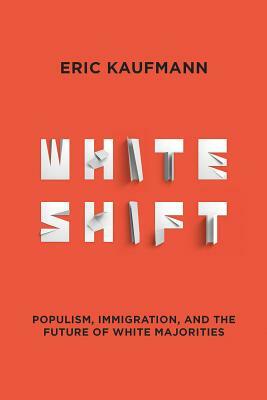 ERIC KAUFMANN

WHITE
SHIFT

POPULISM, IMMIGRATION, AND THE FUTURE OF WHITE MAJORITIES